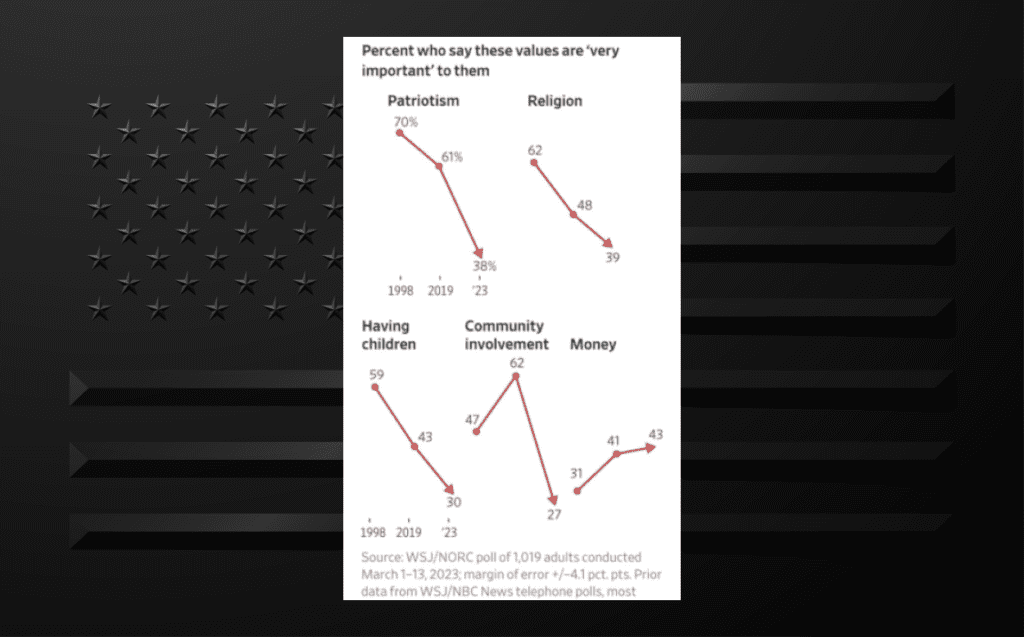 Percent who say these values are 'very important' to them

Patriotism

70%

61%

38%

1998 2019 '23

Religion

62

48

39

Having children

59

43

30

1998 2019 '23

Community involvement

47

62

27

Money

31

41

43

Source: WSJ/NORC poll of 1,019 adults conducted March 1–13, 2023; margin of error +/−4.1 pct. pts. Prior data from WSJ/NBC News telephone polls, most